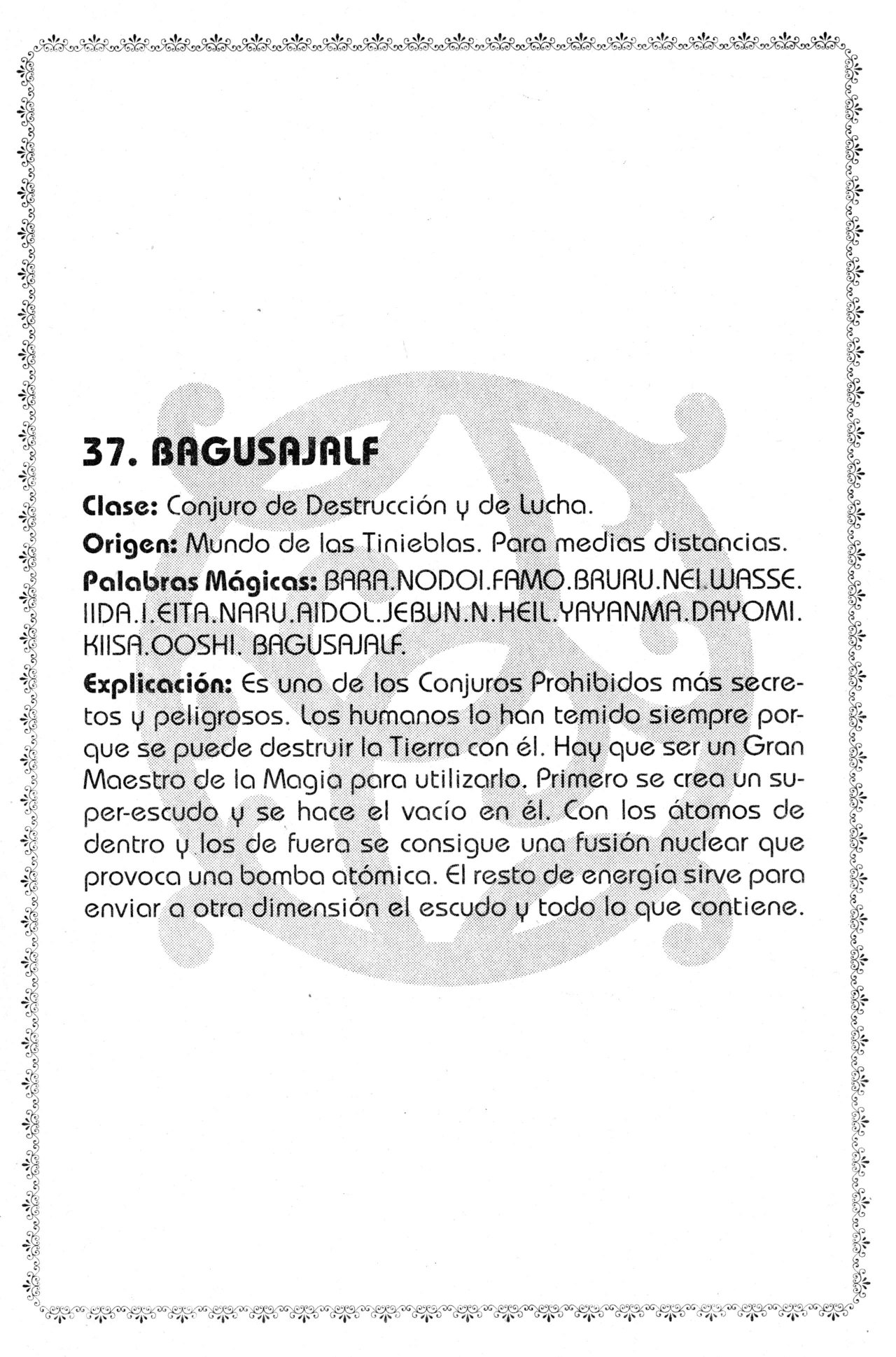 37. BAGUSAJALF

Clase: Conjuro de Destrucción y de Lucha.

Origen: Mundo de las Tinieblas. Para medias distancias.

Palabras Mágicas: BARA.NODOI.FAMO.BRURU.NEI.WASSE. IIDA.I.EITA.NARU.AIDOL.JEBUN.N.HEIL.YAYANMA.DAYOMI. KIISA.OOSHI. BAGUSAJALF.

Explicación: Es uno de los Conjuros Prohibidos más secretos y peligrosos. Los humanos lo han temido siempre porque se puede destruir la Tierra con él. Hay que ser un Gran Maestro de la Magia para utilizarlo. Primero se crea un super-escudo y se hace el vacío en él. Con los átomos de dentro y los de fuera se consigue una fusión nuclear que provoca una bomba atómica. El resto de energía sirve para enviar a otra dimensión el escudo y todo lo que contiene.